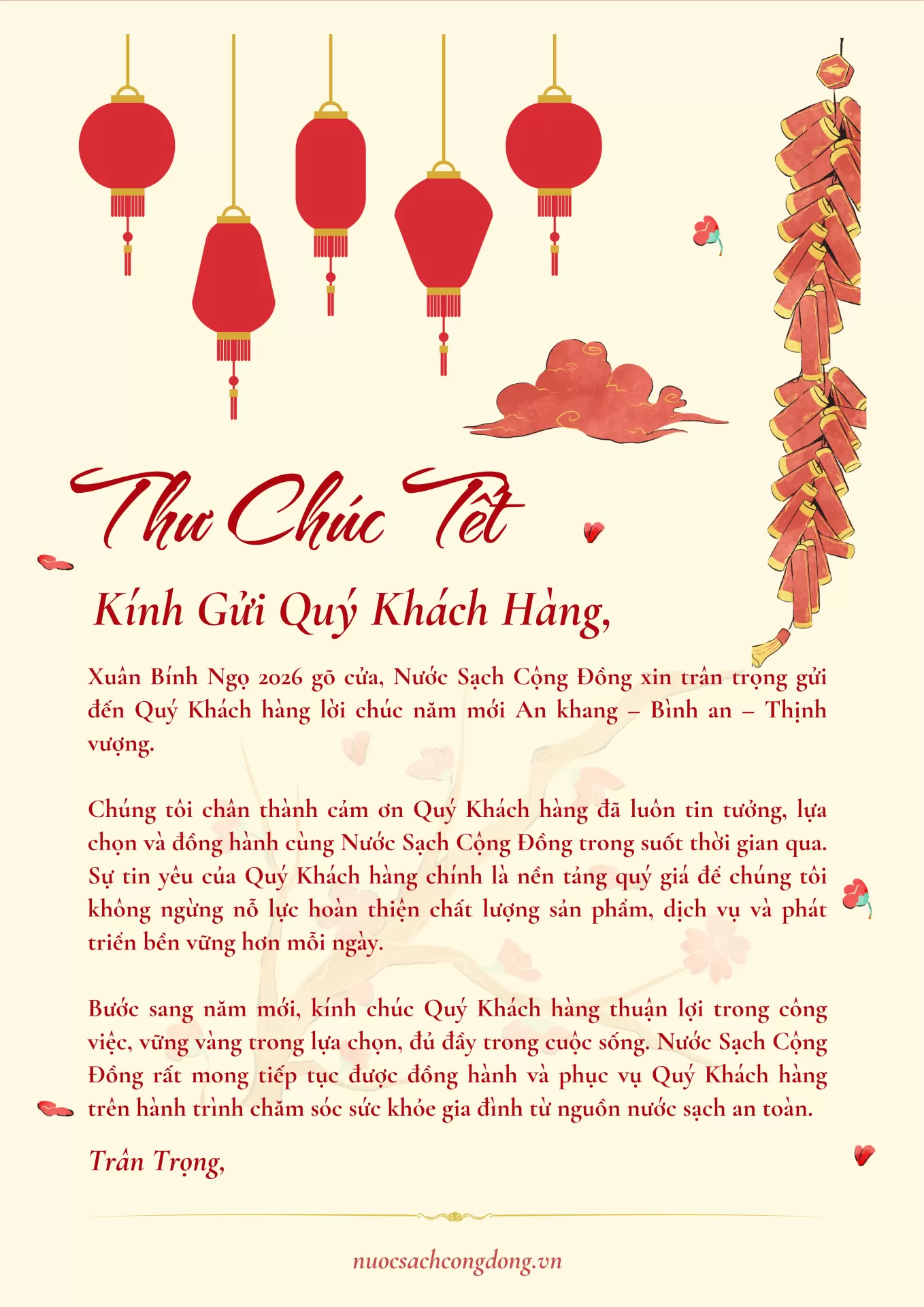 Thư Chúc Tết

Kính Gửi Quý Khách Hàng,

Xuân Bính Ngọ 2026 gõ cửa, Nước Sạch Cộng Đồng xin trân trọng gửi đến Quý Khách hàng lời chúc năm mới An khang – Bình an – Thịnh vượng.

Chúng tôi chân thành cảm ơn Quý Khách hàng đã luôn tin tưởng, lựa chọn và đồng hành cùng Nước Sạch Cộng Đồng trong suốt thời gian qua. Sự tin yêu của Quý Khách hàng chính là nền tảng quý giá để chúng tôi không ngừng nỗ lực hoàn thiện chất lượng sản phẩm, dịch vụ và phát triển bền vững hơn mỗi ngày.

Bước sang năm mới, kính chúc Quý Khách hàng thuận lợi trong công việc, vững vàng trong lựa chọn, đủ đầy trong cuộc sống. Nước Sạch Cộng Đồng rất mong tiếp tục được đồng hành và phục vụ Quý Khách hàng trên hành trình chăm sóc sức khỏe gia đình từ nguồn nước sạch an toàn.

Trân Trọng,

nuocsachcongdong.vn